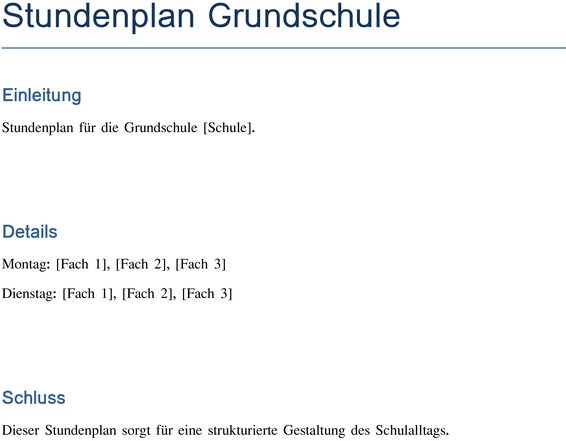 Stundenplan Grundschule

Einleitung

Stundenplan für die Grundschule [Schule].

Details

Montag: [Fach 1], [Fach 2], [Fach 3]

Dienstag: [Fach 1], [Fach 2], [Fach 3]

Schluss

Dieser Stundenplan sorgt für eine strukturierte Gestaltung des Schulalltags.